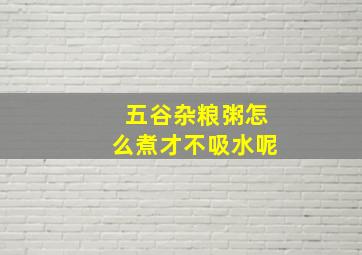 五谷杂粮粥怎么煮才不吸水呢